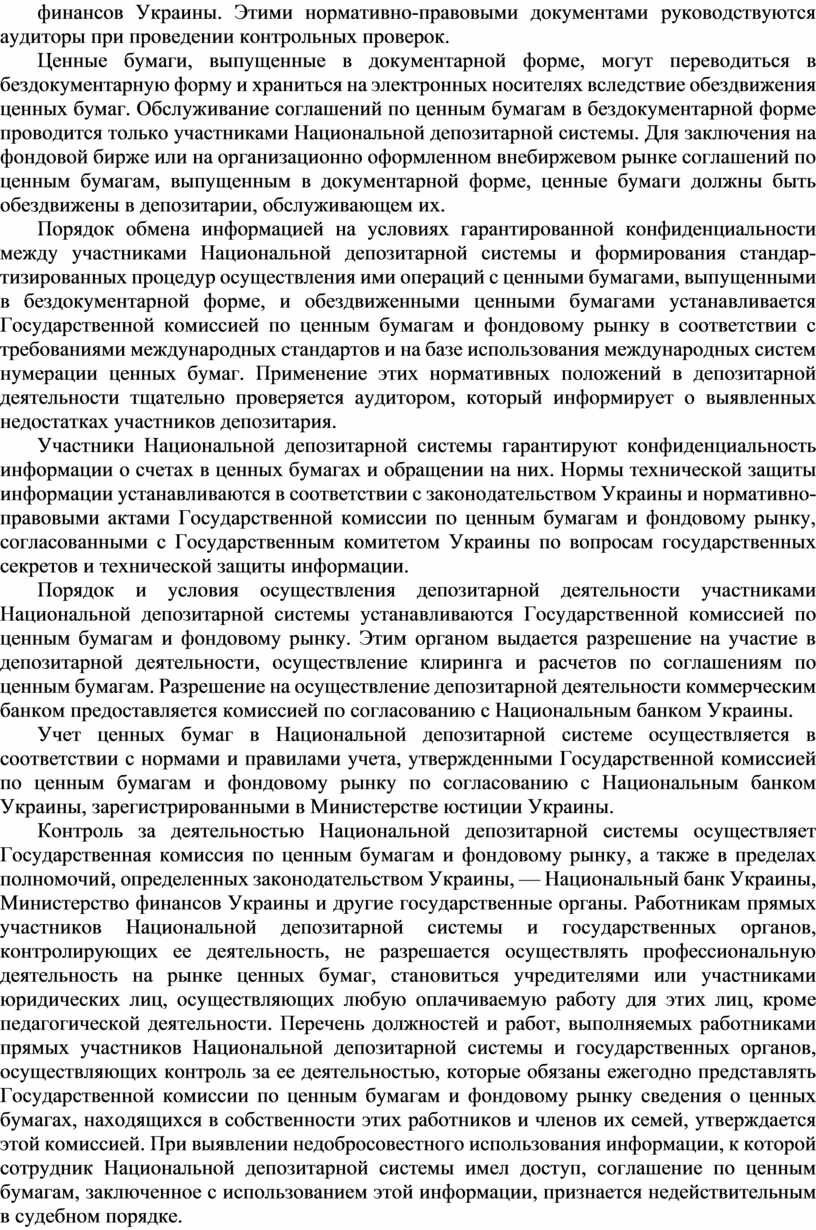 финансов Украины. Этими нормативно-правовыми документами руководствуются аудиторы при проведении контрольных проверок.

Ценные бумаги, выпущенные в документарной форме, могут переводиться в бездокументарную форму и храниться на электронных носителях вследствие обездвижения ценных бумаг. Обслуживание соглашений по ценным бумагам в бездокументарной форме проводится только участниками Национальной депозитарной системы. Для заключения на фондовой бирже или на организационно оформленном внебиржевом рынке соглашений по ценным бумагам, выпущенным в документарной форме, ценные бумаги должны быть обездвижены в депозитарии, обслуживающем их.

Порядок обмена информацией на условиях гарантированной конфиденциальности между участниками Национальной депозитарной системы и формирования стандартизированных процедур осуществления ими операций с ценными бумагами, выпущенными в бездокументарной форме, и обездвиженными ценными бумагами устанавливается Государственной комиссией по ценным бумагам и фондовому рынку в соответствии с требованиями международных стандартов и на базе использования международных систем нумерации ценных бумаг. Применение этих нормативных положений в депозитарной деятельности тщательно проверяется аудитором, который информирует о выявленных недостатках участников депозитария.

Участники Национальной депозитарной системы гарантируют конфиденциальность информации о счетах в ценных бумагах и обращении на них. Нормы технической защиты информации устанавливаются в соответствии с законодательством Украины и нормативно-правовыми актами Государственной комиссии по ценным бумагам и фондовому рынку, согласованными с Государственным комитетом Украины по вопросам государственных секретов и технической защиты информации.

Порядок и условия осуществления депозитарной деятельности участниками Национальной депозитарной системы устанавливаются Государственной комиссией по ценным бумагам и фондовому рынку. Этим органом выдается разрешение на участие в депозитарной деятельности, осуществление клиринга и расчетов по соглашениям по ценным бумагам. Разрешение на осуществление депозитарной деятельности коммерческим банком предоставляется комиссией по согласованию с Национальным банком Украины.

Учет ценных бумаг в Национальной депозитарной системе осуществляется в соответствии с нормами и правилами учета, утвержденными Государственной комиссией по ценным бумагам и фондовому рынку по согласованию с Национальным банком Украины, зарегистрированными в Министерстве юстиции Украины.

Контроль за деятельностью Национальной депозитарной системы осуществляет Государственная комиссия по ценным бумагам и фондовому рынку, а также в пределах полномочий, определенных законодательством Украины, — Национальный банк Украины, Министерство финансов Украины и другие государственные органы. Работникам прямых участников Национальной депозитарной системы и государственных органов, контролирующих ее деятельность, не разрешается осуществлять профессиональную деятельность на рынке ценных бумаг, становиться учредителями или участниками юридических лиц, осуществляющих любую оплачиваемую работу для этих лиц, кроме педагогической деятельности. Перечень должностей и работ, выполняемых работниками прямых участников Национальной депозитарной системы и государственных органов, осуществляющих контроль за ее деятельностью, которые обязаны ежегодно представлять Государственной комиссии по ценным бумагам и фондовому рынку сведения о ценных бумагах, находящихся в собственности этих работников и членов их семей, утверждается этой комиссией. При выявлении недобросовестного использования информации, к которой сотрудник Национальной депозитарной системы имел доступ, соглашение по ценным бумагам, заключенное с использованием этой информации, признается недействительным в судебном порядке.